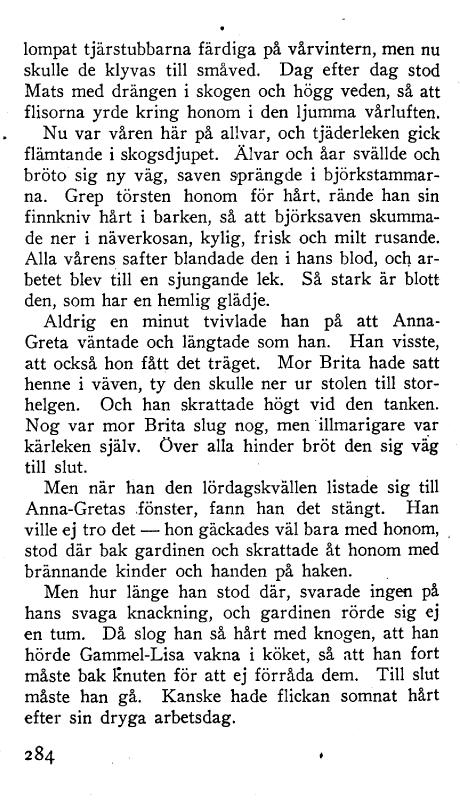 lompat tjärstubbarna färdiga på vårvintern, men nu skulle de klyvas till småved. Dag efter dag stod Mats med drängen i skogen och högg veden, så att flisorna yrde kring honom i den ljumma vårluften.

Nu var våren här på allvar, och tjäderleken gick flämtande i skogsdjupet. Älvar och åar svällde och bröto sig ny väg, saven sprängde i björkstammarna. Grep törsten honom för hårt, rände han sin finnkniv hårt i barken, så att björksaven skummade ner i näverkosan, kylig, frisk och milt rusande. Alla vårens safter blandade den i hans blod, och arbetet blev till en sjungande lek. Så stark är blott den, som har en hemlig glädje.

Aldrig en minut tvivlade han på att Anna-Greta väntade och längtade som han. Han visste, att också hon fått det träget. Mor Brita hade satt henne i väven, ty den skulle ner ur stolen till storhelgen. Och han skrattade högt vid den tanken. Nog var mor Brita slug nog, men illmarigare var kärleken själv. Över alla hinder bröt den sig väg till slut.

Men när han den lördagskvällen listade sig till Anna-Gretas fönster, fann han det stängt. Han ville ej tro det — hon gäckades väl bara med honom, stod där bak gardinen och skrattade åt honom med brännande kinder och handen på haken.

Men hur länge han stod där, svarade ingen på hans svaga knackning, och gardinen rörde sig ej en tum. Då slog han så hårt med knogen, att han hörde Gammel-Lisa vakna i köket, så att han fort måste bak knuten för att ej förråda dem. Till slut måste han gå. Kanske hade flickan somnat hårt efter sin dryga arbetsdag.

284